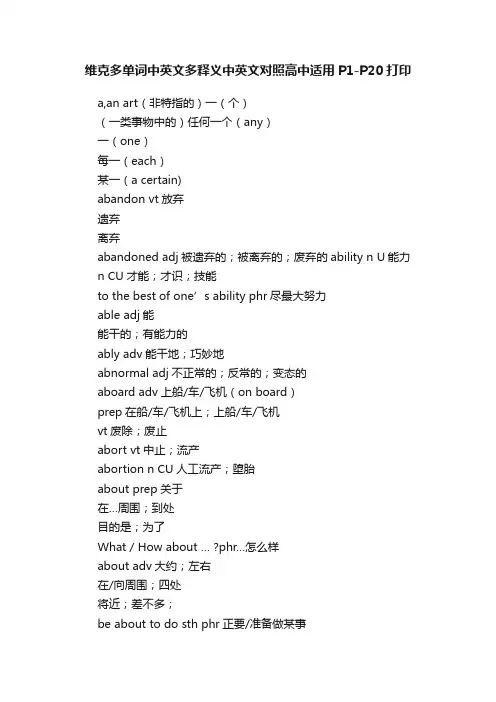 维克多单词中英文多释义中英文对照高中适用 P1-P20 打印

a,an art（非特指的）一（个）
（一类事物中的）任何一个（any）
一（one）
每一（each）
某一（a certain)
abandon vt 放弃
遗弃
离弃
abandoned adj 被遗弃的；被离弃的；废弃的 ability n U 能力
n CU 才能；才识；技能
to the best of one’s ability phr 尽最大努力
able adj 能
能干的；有能力的
ably adv 能干地；巧妙地
abnormal adj 不正常的；反常的；变态的
aboard adv 上船/车/飞机（on board）
prep 在船/车/飞机上；上船/车/飞机
vt 废除；废止
abort vt 中止；流产
abortion n CU 人工流产；堕胎
about prep 关于
在...周围；到处
目的是；为了
What / How about ... ?phr...怎么样
about adv 大约；左右
在/向周围；四处
将近；差不多；
be about to do sth phr 正要/准备做某事